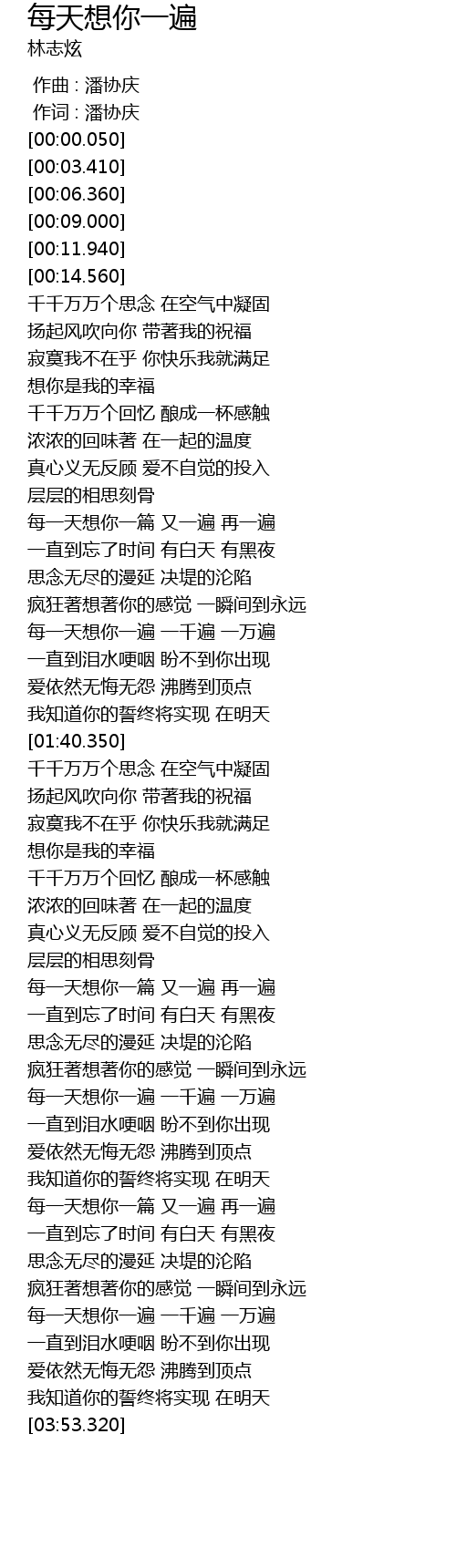 每天想你一遍
林志炫

作曲 : 潘协庆
作词 : 潘协庆
[00:00.050]
[00:03.410]
[00:06.360]
[00:09.000]
[00:11.940]
[00:14.560]
千千万万个思念 在空气中凝固
扬起风吹向你 带著我的祝福
寂寞我不在乎 你快乐我就满足
想你是我的幸福
千千万万个回忆 酿成一杯感触
浓浓的回味著 在一起的温度
真心义无反顾 爱不自觉的投入
层层的相思刻骨
每一天想你一篇 又一遍 再一遍
一直到忘了时间 有白天 有黑夜
思念无尽的漫延 决堤的沦陷
疯狂著想著你的感觉 一瞬间到永远
每一天想你一遍 一千遍 一万遍
一直到泪水哽咽 盼不到你出现
爱依然无悔无怨 沸腾到顶点
我知道你的誓终将实现 在明天
[01:40.350]
千千万万个思念 在空气中凝固
扬起风吹向你 带著我的祝福
寂寞我不在乎 你快乐我就满足
想你是我的幸福
千千万万个回忆 酿成一杯感触
浓浓的回味著 在一起的温度
真心义无反顾 爱不自觉的投入
层层的相思刻骨
每一天想你一篇 又一遍 再一遍
一直到忘了时间 有白天 有黑夜
思念无尽的漫延 决堤的沦陷
疯狂著想著你的感觉 一瞬间到永远
每一天想你一遍 一千遍 一万遍
一直到泪水哽咽 盼不到你出现
爱依然无悔无怨 沸腾到顶点
我知道你的誓终将实现 在明天
每一天想你一篇 又一遍 再一遍
一直到忘了时间 有白天 有黑夜
思念无尽的漫延 决堤的沦陷
疯狂著想著你的感觉 一瞬间到永远
每一天想你一遍 一千遍 一万遍
一直到泪水哽咽 盼不到你出现
爱依然无悔无怨 沸腾到顶点
我知道你的誓终将实现 在明天
[03:53.320]